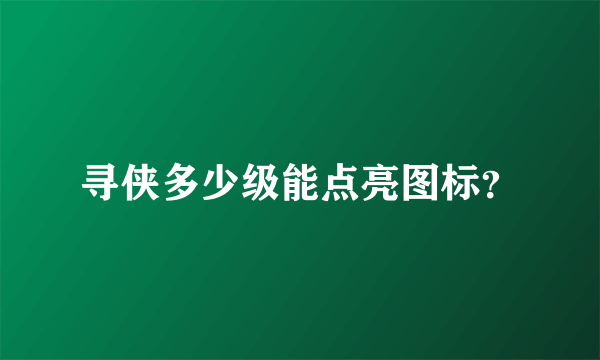 寻侠多少级能点亮图标?